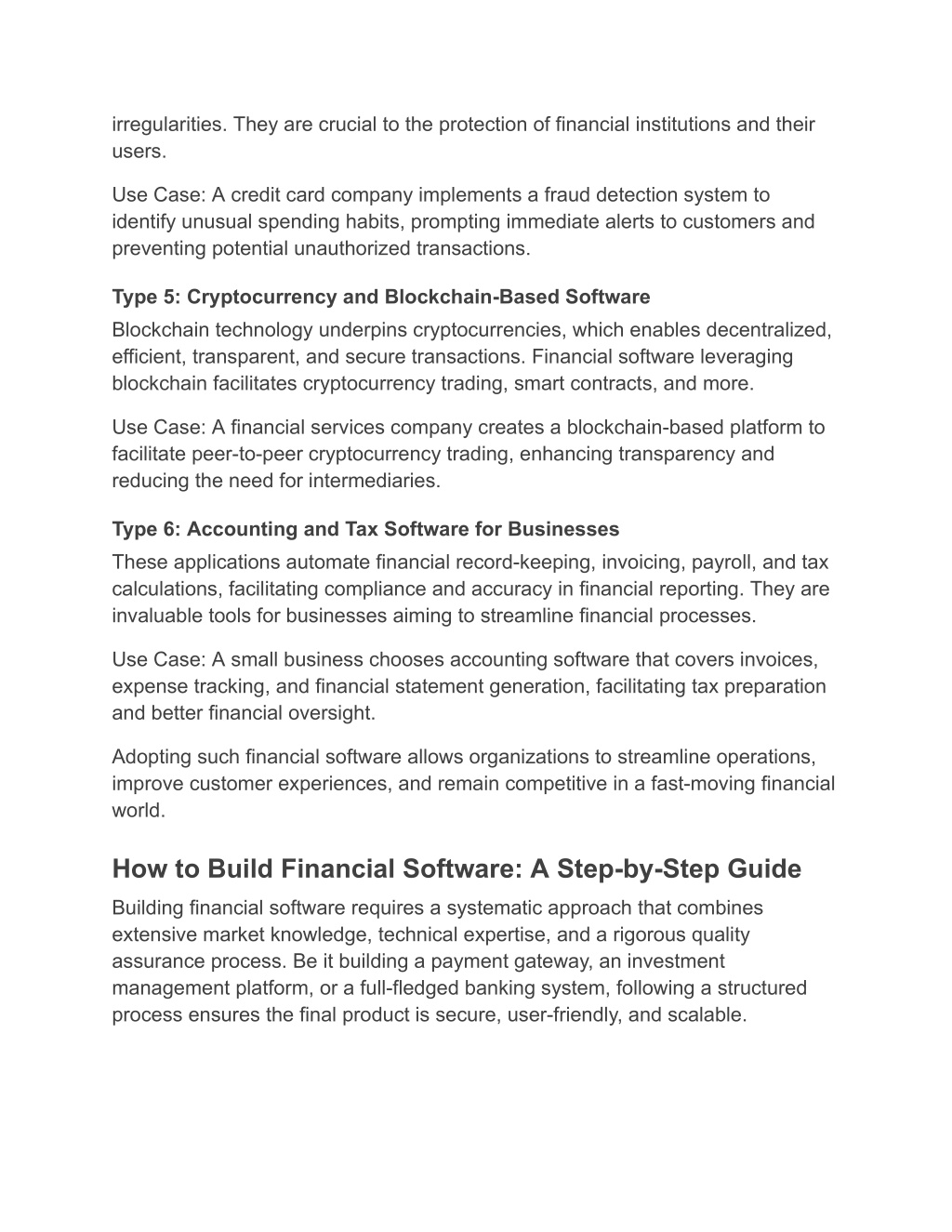 irregularities. They are crucial to the protection of financial institutions and their users.

Use Case: A credit card company implements a fraud detection system to identify unusual spending habits, prompting immediate alerts to customers and preventing potential unauthorized transactions.

Type 5: Cryptocurrency and Blockchain-Based Software
Blockchain technology underpins cryptocurrencies, which enables decentralized, efficient, transparent, and secure transactions. Financial software leveraging blockchain facilitates cryptocurrency trading, smart contracts, and more.

Use Case: A financial services company creates a blockchain-based platform to facilitate peer-to-peer cryptocurrency trading, enhancing transparency and reducing the need for intermediaries.

Type 6: Accounting and Tax Software for Businesses
These applications automate financial record-keeping, invoicing, payroll, and tax calculations, facilitating compliance and accuracy in financial reporting. They are invaluable tools for businesses aiming to streamline financial processes.

Use Case: A small business chooses accounting software that covers invoices, expense tracking, and financial statement generation, facilitating tax preparation and better financial oversight.

Adopting such financial software allows organizations to streamline operations, improve customer experiences, and remain competitive in a fast-moving financial world.

How to Build Financial Software: A Step-by-Step Guide
Building financial software requires a systematic approach that combines extensive market knowledge, technical expertise, and a rigorous quality assurance process. Be it building a payment gateway, an investment management platform, or a full-fledged banking system, following a structured process ensures the final product is secure, user-friendly, and scalable.